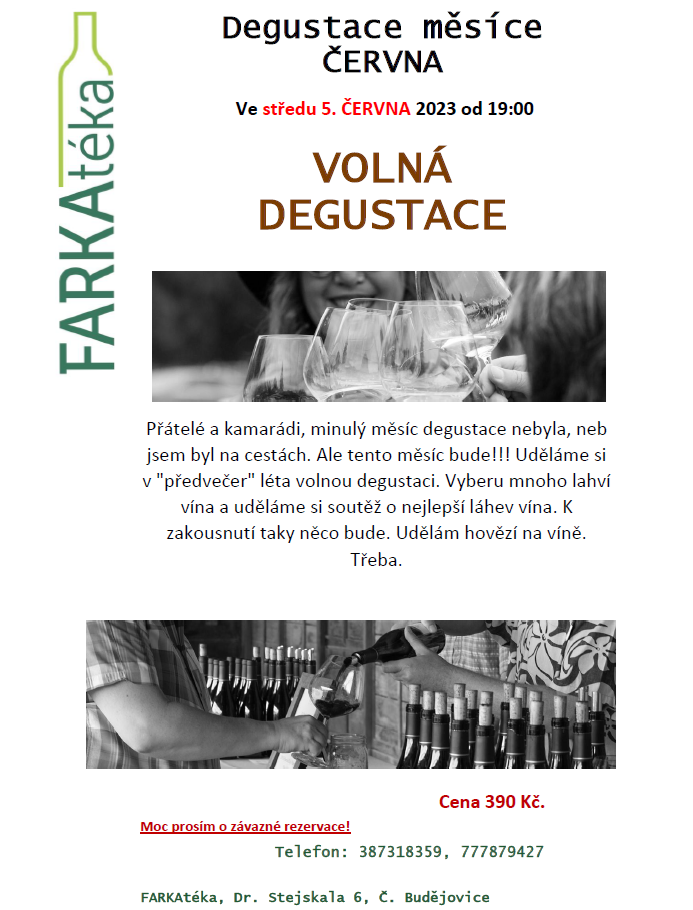 FARKAtéka

Degustace měsíce ČERVNA

Ve středu 5. ČERVNA 2023 od 19:00

VOLNÁ DEGUSTACE

Přátelé a kamarádi, minulý měsíc degustace nebyla, neb jsem byl na cestách. Ale tento měsíc bude!!! Uděláme si v "předvečer" léta volnou degustaci. Vyberu mnoho lahví vína a uděláme si soutěž o nejlepší láhev vína. K zakousnutí taky něco bude. Udělám hovězí na víně. Třeba.

Cena 390 Kč.

Moc prosím o závazné rezervace!

Telefon: 387318359, 777879427

FARKAtéka, Dr. Stejskala 6, Č. Budějovice